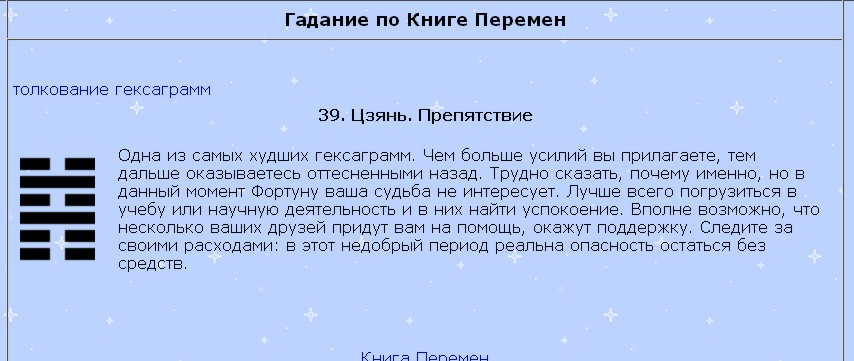 Гадание по Книге Перемен

толкование гексаграмм

39. Цзянь. Препятствие

Одна из самых худших гексаграмм. Чем больше усилий вы прилагаете, тем дальше оказываетесь оттесненными назад. Трудно сказать, почему именно, но в данный момент Фортуну ваша судьба не интересует. Лучше всего погрузиться в учебу или научную деятельность и в них найти успокоение. Вполне возможно, что несколько ваших друзей придут вам на помощь, окажут поддержку. Следите за своими расходами: в этот недобрый период реальна опасность остаться без средств.

Книга Перемен